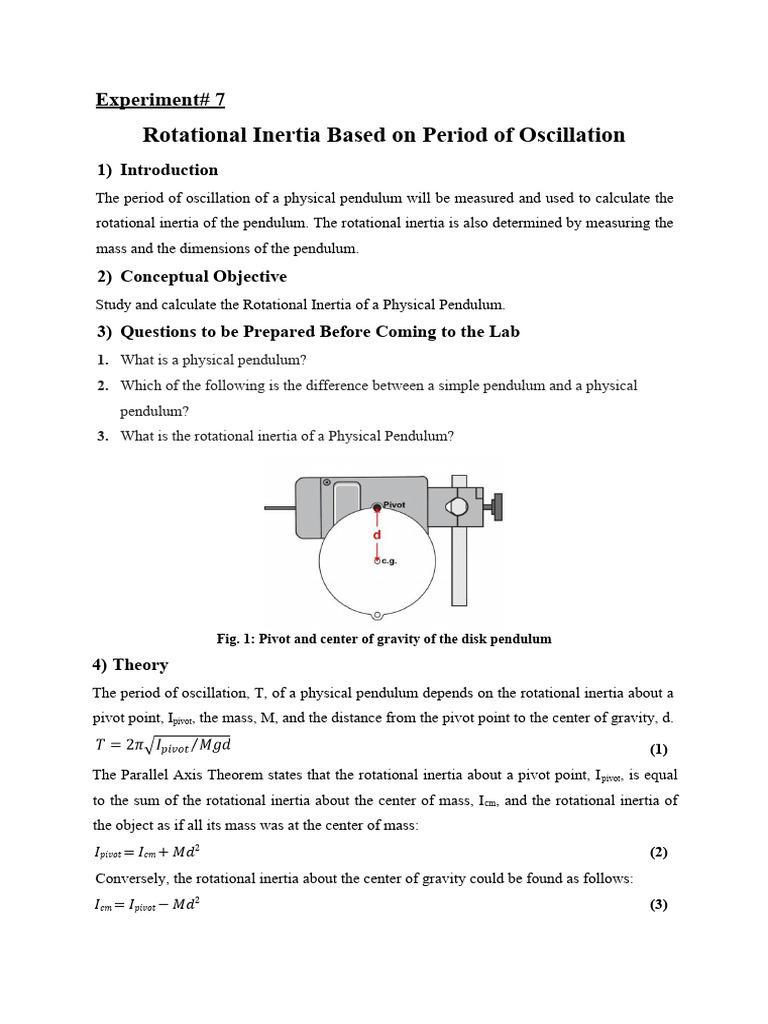 Experiment# 7

Rotational Inertia Based on Period of Oscillation

1) Introduction

The period of oscillation of a physical pendulum will be measured and used to calculate the rotational inertia of the pendulum. The rotational inertia is also determined by measuring the mass and the dimensions of the pendulum.

2) Conceptual Objective

Study and calculate the Rotational Inertia of a Physical Pendulum.

3) Questions to be Prepared Before Coming to the Lab

1. What is a physical pendulum?
2. Which of the following is the difference between a simple pendulum and a physical pendulum?
3. What is the rotational inertia of a Physical Pendulum?

Pivot
d
c.g.

Fig. 1: Pivot and center of gravity of the disk pendulum

4) Theory

The period of oscillation, T, of a physical pendulum depends on the rotational inertia about a pivot point, $I_{pivot}$, the mass, M, and the distance from the pivot point to the center of gravity, d.

$T = 2\pi\sqrt{I_{pivot}/Mgd}$ (1)

The Parallel Axis Theorem states that the rotational inertia about a pivot point, $I_{pivot}$, is equal to the sum of the rotational inertia about the center of mass, $I_{cm}$, and the rotational inertia of the object as if all its mass was at the center of mass:

$I_{pivot} = I_{cm} + Md^2$ (2)

Conversely, the rotational inertia about the center of gravity could be found as follows:

$I_{cm} = I_{pivot} - Md^2$ (3)